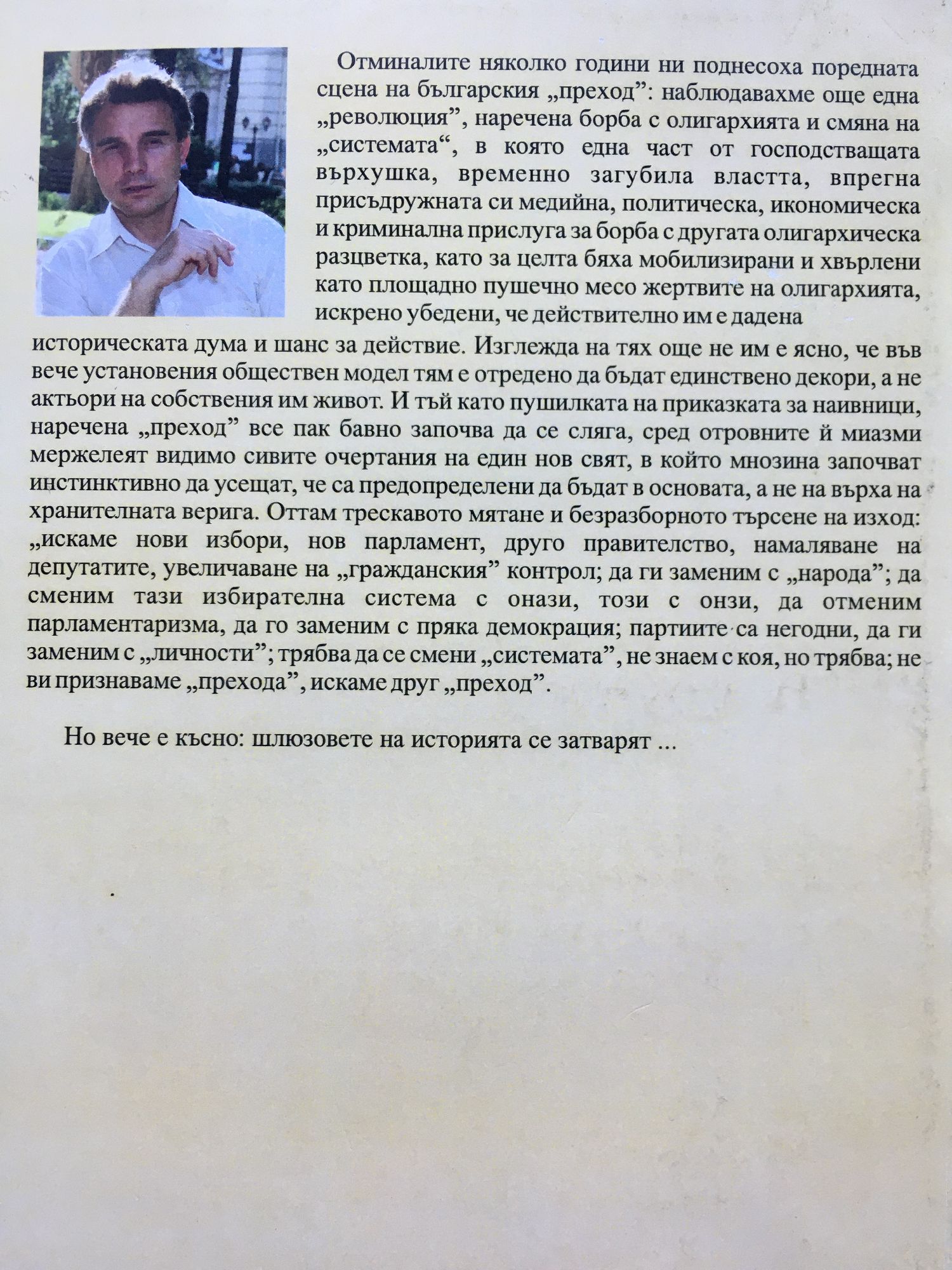 Отминалите няколко години ни поднесоха поредната сцена на българския „преход”: наблюдавахме още една „революция”, наречена борба с олигархията и смяна на „системата“, в която една част от господстващата върхушка, временно загубила властта, впрегна присъдружната си медийна, политическа, икономическа и криминална прислуга за борба с другата олигархическа разцветка, като за целта бяха мобилизирани и хвърлени като площадно пушечно месо жертвите на олигархията, искрено убедени, че действително им е дадена историческата дума и шанс за действие. Изглежда на тях още не им е ясно, че във вече установения обществен модел тям е отредено да бъдат единствено декори, а не актьори на собствения им живот. И тъй като пушилката на приказката за наивници, наречена „преход” все пак бавно започва да се сляга, сред отровните й миазми мержелеят видимо сивите очертания на един нов свят, в който мнозина започват инстинктивно да усещат, че са предопределени да бъдат в основата, а не на върха на хранителната верига. Оттам трескавото мятане и безразборното търсене на изход: „искаме нови избори, нов парламент, друго правителство, намаляване на депутатите, увеличаване на „гражданския” контрол; да ги заменим с „народа”; да сменим тази избирателна система с онази, този с онзи, да отменим парламентаризма, да го заменим с пряка демокрация; партиите са негодни, да ги заменим с „личности”; трябва да се смени „системата”, не знаем с коя, но трябва; не ви признаваме „прехода”, искаме друг „преход”.

Но вече е късно: шлюзовете на историята се затварят ...